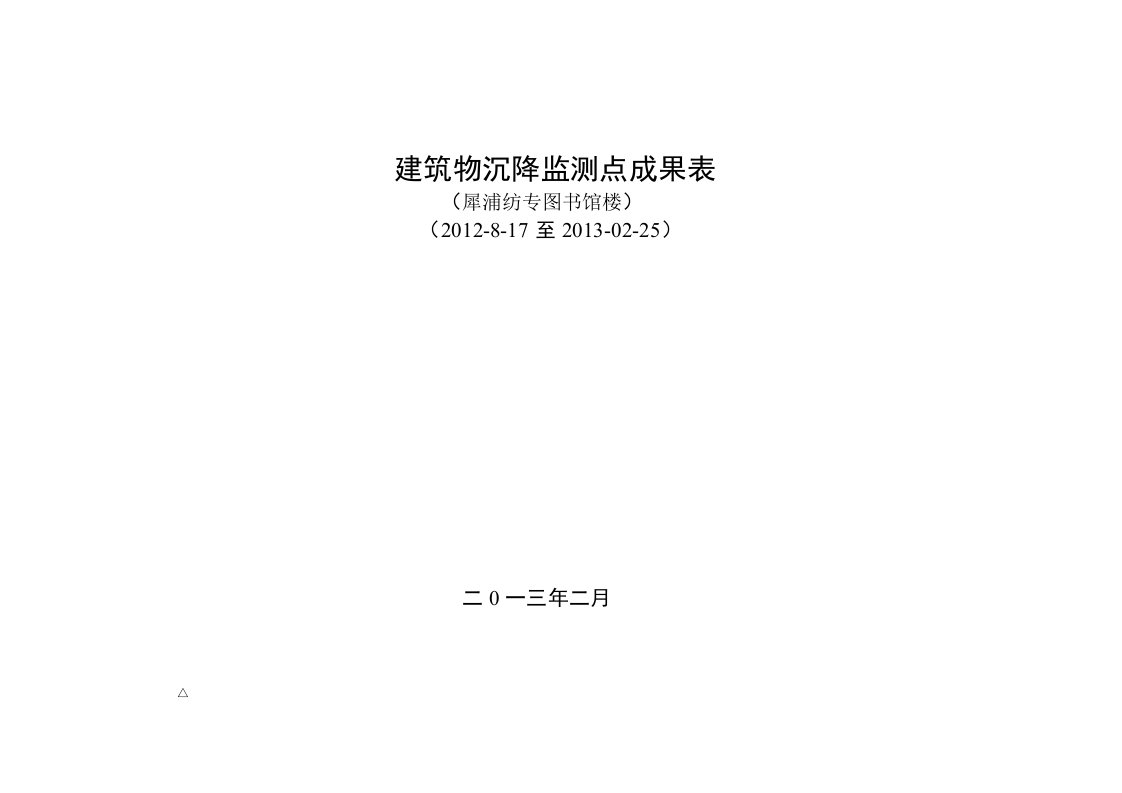 建筑物沉降监测点成果表

（犀浦纺专图书馆楼）

（2012-8-17 至 2013-02-25）

二 0 一三年二月

△